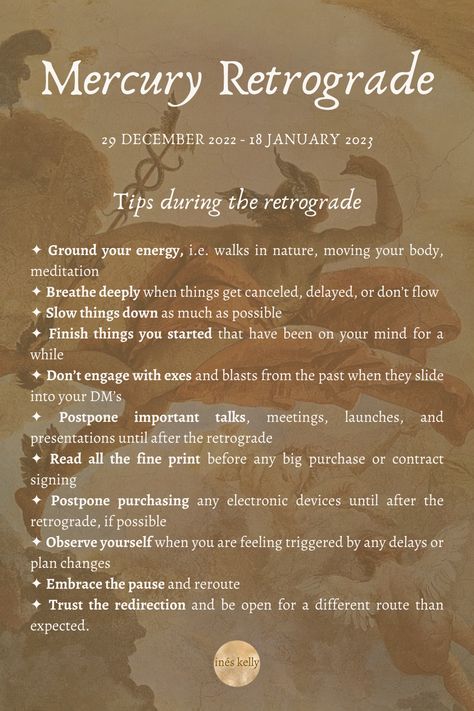 Mercury Retrograde

29 DECEMBER 2022 - 18 JANUARY 2023

Tips during the retrograde

✦ Ground your energy, i.e. walks in nature, moving your body, meditation
✦ Breathe deeply when things get canceled, delayed, or don't flow
✦ Slow things down as much as possible
✦ Finish things you started that have been on your mind for a while
✦ Don't engage with exes and blasts from the past when they slide into your DM's
✦ Postpone important talks, meetings, launches, and presentations until after the retrograde
✦ Read all the fine print before any big purchase or contract signing
✦ Postpone purchasing any electronic devices until after the retrograde, if possible
✦ Observe yourself when you are feeling triggered by any delays or plan changes
✦ Embrace the pause and reroute
✦ Trust the redirection and be open for a different route than expected.

inés kelly